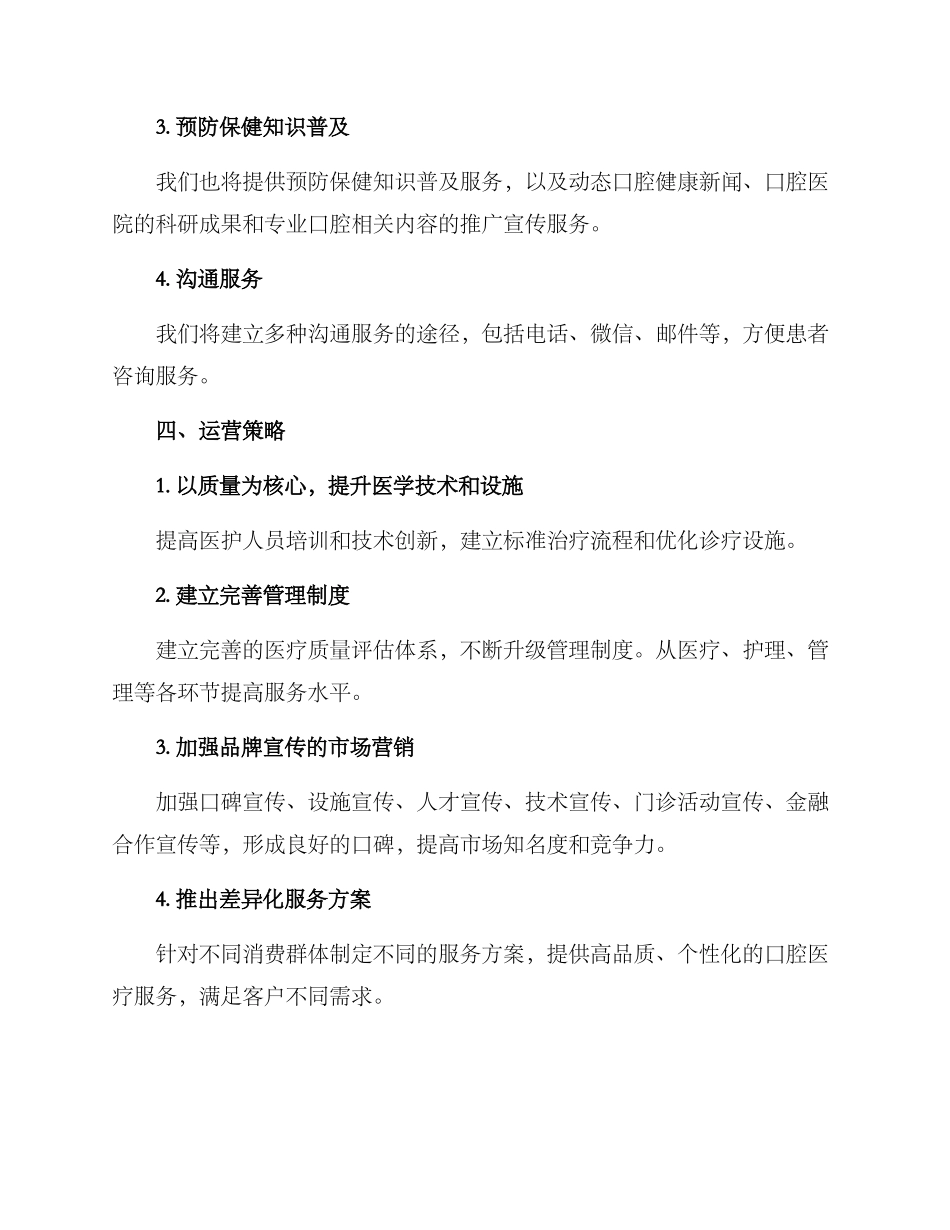 3. 预防保健知识普及

我们也将提供预防保健知识普及服务，以及动态口腔健康新闻、口腔医院的科研成果和专业口腔相关内容的推广宣传服务。

4. 沟通服务

我们将建立多种沟通服务的途径，包括电话、微信、邮件等，方便患者咨询服务。

四、运营策略

1. 以质量为核心，提升医学技术和设施

提高医护人员培训和技术创新，建立标准治疗流程和优化诊疗设施。

2. 建立完善管理制度

建立完善的医疗质量评估体系，不断升级管理制度。从医疗、护理、管理等各环节提高服务水平。

3. 加强品牌宣传的市场营销

加强口碑宣传、设施宣传、人才宣传、技术宣传、门诊活动宣传、金融合作宣传等，形成良好的口碑，提高市场知名度和竞争力。

4. 推出差异化服务方案

针对不同消费群体制定不同的服务方案，提供高品质、个性化的口腔医疗服务，满足客户不同需求。